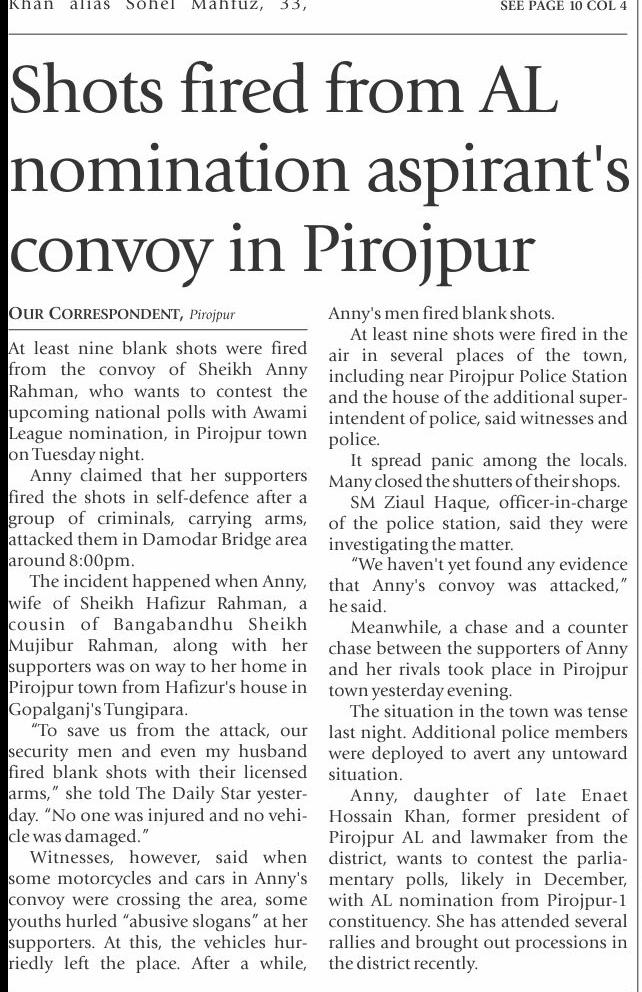 Khan alias Sohel Mahfuz, 33,

SEE PAGE 10 COL 4

Shots fired from AL nomination aspirant's convoy in Pirojpur

OUR CORRESPONDENT, Pirojpur

At least nine blank shots were fired from the convoy of Sheikh Anny Rahman, who wants to contest the upcoming national polls with Awami League nomination, in Pirojpur town on Tuesday night.

Anny claimed that her supporters fired the shots in self-defence after a group of criminals, carrying arms, attacked them in Damodar Bridge area around 8:00pm.

The incident happened when Anny, wife of Sheikh Hafizur Rahman, a cousin of Bangabandhu Sheikh Mujibur Rahman, along with her supporters was on way to her home in Pirojpur town from Hafizur's house in Gopalganj's Tungipara.

"To save us from the attack, our security men and even my husband fired blank shots with their licensed arms," she told The Daily Star yesterday. "No one was injured and no vehicle was damaged."

Witnesses, however, said when some motorcycles and cars in Anny's convoy were crossing the area, some youths hurled "abusive slogans" at her supporters. At this, the vehicles hurriedly left the place. After a while, Anny's men fired blank shots.

At least nine shots were fired in the air in several places of the town, including near Pirojpur Police Station and the house of the additional superintendent of police, said witnesses and police.

It spread panic among the locals. Many closed the shutters of their shops.

SM Ziaul Haque, officer-in-charge of the police station, said they were investigating the matter.

"We haven't yet found any evidence that Anny's convoy was attacked," he said.

Meanwhile, a chase and a counter chase between the supporters of Anny and her rivals took place in Pirojpur town yesterday evening.

The situation in the town was tense last night. Additional police members were deployed to avert any untoward situation.

Anny, daughter of late Enaet Hossain Khan, former president of Pirojpur AL and lawmaker from the district, wants to contest the parliamentary polls, likely in December, with AL nomination from Pirojpur-1 constituency. She has attended several rallies and brought out processions in the district recently.